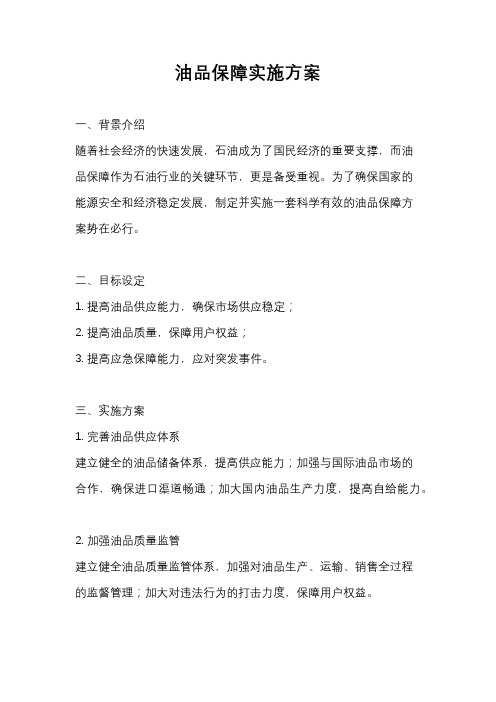 油品保障实施方案

一、背景介绍

随着社会经济的快速发展，石油成为了国民经济的重要支撑，而油品保障作为石油行业的关键环节，更是备受重视。为了确保国家的能源安全和经济稳定发展，制定并实施一套科学有效的油品保障方案势在必行。

二、目标设定

1. 提高油品供应能力，确保市场供应稳定；

2. 提高油品质量，保障用户权益；

3. 提高应急保障能力，应对突发事件。

三、实施方案

1. 完善油品供应体系

建立健全的油品储备体系，提高供应能力；加强与国际油品市场的合作，确保进口渠道畅通；加大国内油品生产力度，提高自给能力。

2. 加强油品质量监管

建立健全油品质量监管体系，加强对油品生产、运输、销售全过程的监督管理；加大对违法行为的打击力度，保障用户权益。